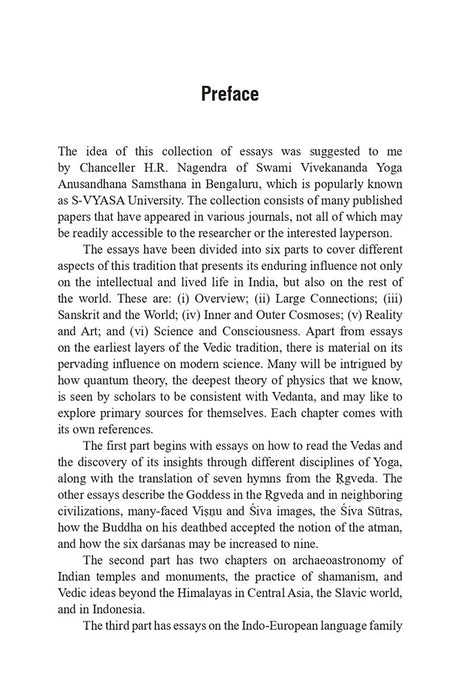 Preface

The idea of this collection of essays was suggested to me by Chanceller H.R. Nagendra of Swami Vivekananda Yoga Anusandhana Samsthana in Bengaluru, which is popularly known as S-VYASA University. The collection consists of many published papers that have appeared in various journals, not all of which may be readily accessible to the researcher or the interested layperson.

The essays have been divided into six parts to cover different aspects of this tradition that presents its enduring influence not only on the intellectual and lived life in India, but also on the rest of the world. These are: (i) Overview; (ii) Large Connections; (iii) Sanskrit and the World; (iv) Inner and Outer Cosmoses; (v) Reality and Art; and (vi) Science and Consciousness. Apart from essays on the earliest layers of the Vedic tradition, there is material on its pervading influence on modern science. Many will be intrigued by how quantum theory, the deepest theory of physics that we know, is seen by scholars to be consistent with Vedanta, and may like to explore primary sources for themselves. Each chapter comes with its own references.

The first part begins with essays on how to read the Vedas and the discovery of its insights through different disciplines of Yoga, along with the translation of seven hymns from the Ṛgveda. The other essays describe the Goddess in the Ṛgveda and in neighboring civilizations, many-faced Viṣṇu and Śiva images, the Śiva Sūtras, how the Buddha on his deathbed accepted the notion of the atman, and how the six darśanas may be increased to nine.

The second part has two chapters on archaeoastronomy of Indian temples and monuments, the practice of shamanism, and Vedic ideas beyond the Himalayas in Central Asia, the Slavic world, and in Indonesia.

The third part has essays on the Indo-European language family